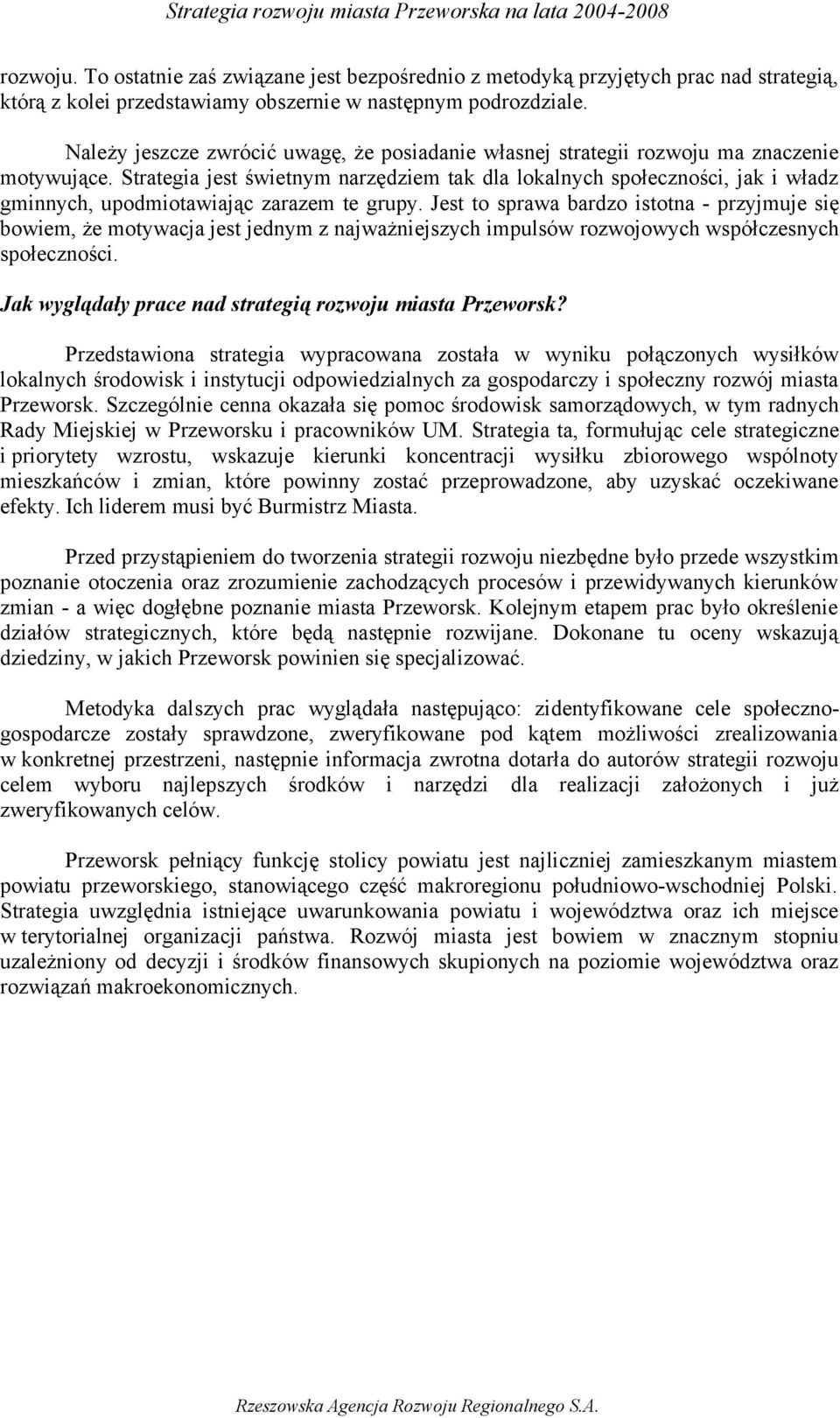 Strategia rozwoju miasta Przeworska na lata 2004-2008

rozwoju. To ostatnie zaś związane jest bezpośrednio z metodyką przyjętych prac nad strategią, którą z kolei przedstawiamy obszernie w następnym podrozdziale.

Należy jeszcze zwrócić uwagę, że posiadanie własnej strategii rozwoju ma znaczenie motywujące. Strategia jest świetnym narzędziem tak dla lokalnych społeczności, jak i władz gminnych, upodmiotawiając zarazem te grupy. Jest to sprawa bardzo istotna - przyjmuje się bowiem, że motywacja jest jednym z najważniejszych impulsów rozwojowych współczesnych społeczności.

Jak wyglądały prace nad strategią rozwoju miasta Przeworsk?

Przedstawiona strategia wypracowana została w wyniku połączonych wysiłków lokalnych środowisk i instytucji odpowiedzialnych za gospodarczy i społeczny rozwój miasta Przeworsk. Szczególnie cenna okazała się pomoc środowisk samorządowych, w tym radnych Rady Miejskiej w Przeworsku i pracowników UM. Strategia ta, formułując cele strategiczne i priorytety wzrostu, wskazuje kierunki koncentracji wysiłku zbiorowego wspólnoty mieszkańców i zmian, które powinny zostać przeprowadzone, aby uzyskać oczekiwane efekty. Ich liderem musi być Burmistrz Miasta.

Przed przystąpieniem do tworzenia strategii rozwoju niezbędne było przede wszystkim poznanie otoczenia oraz zrozumienie zachodzących procesów i przewidywanych kierunków zmian - a więc dogłębne poznanie miasta Przeworsk. Kolejnym etapem prac było określenie działów strategicznych, które będą następnie rozwijane. Dokonane tu oceny wskazują dziedziny, w jakich Przeworsk powinien się specjalizować.

Metodyka dalszych prac wyglądała następująco: zidentyfikowane cele społeczno-gospodarcze zostały sprawdzone, zweryfikowane pod kątem możliwości zrealizowania w konkretnej przestrzeni, następnie informacja zwrotna dotarła do autorów strategii rozwoju celem wyboru najlepszych środków i narzędzi dla realizacji założonych i już zweryfikowanych celów.

Przeworsk pełniący funkcję stolicy powiatu jest najliczniej zamieszkanym miastem powiatu przeworskiego, stanowiącego część makroregionu południowo-wschodniej Polski. Strategia uwzględnia istniejące uwarunkowania powiatu i województwa oraz ich miejsce w terytorialnej organizacji państwa. Rozwój miasta jest bowiem w znacznym stopniu uzależniony od decyzji i środków finansowych skupionych na poziomie województwa oraz rozwiązań makroekonomicznych.

Rzeszowska Agencja Rozwoju Regionalnego S.A.